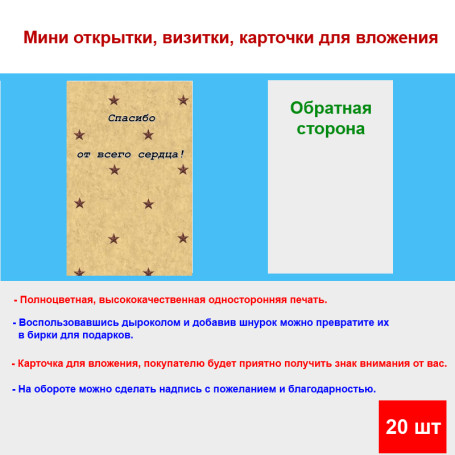 Мини открытки, визитки, карточки для вложения

Спасибо

от всего сердца!

Обратная сторона

- Полноцветная, высококачественная односторонняя печать.

- Воспользовавшись дыроколом и добавив шнурок можно превратите их в бирки для подарков.

- Карточка для вложения, покупателю будет приятно получить знак внимания от вас.

- На обороте можно сделать надпись с пожеланием и благодарностью.

20 шт